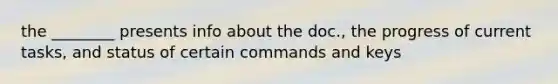 the ________ presents info about the doc., the progress of current tasks, and status of certain commands and keys